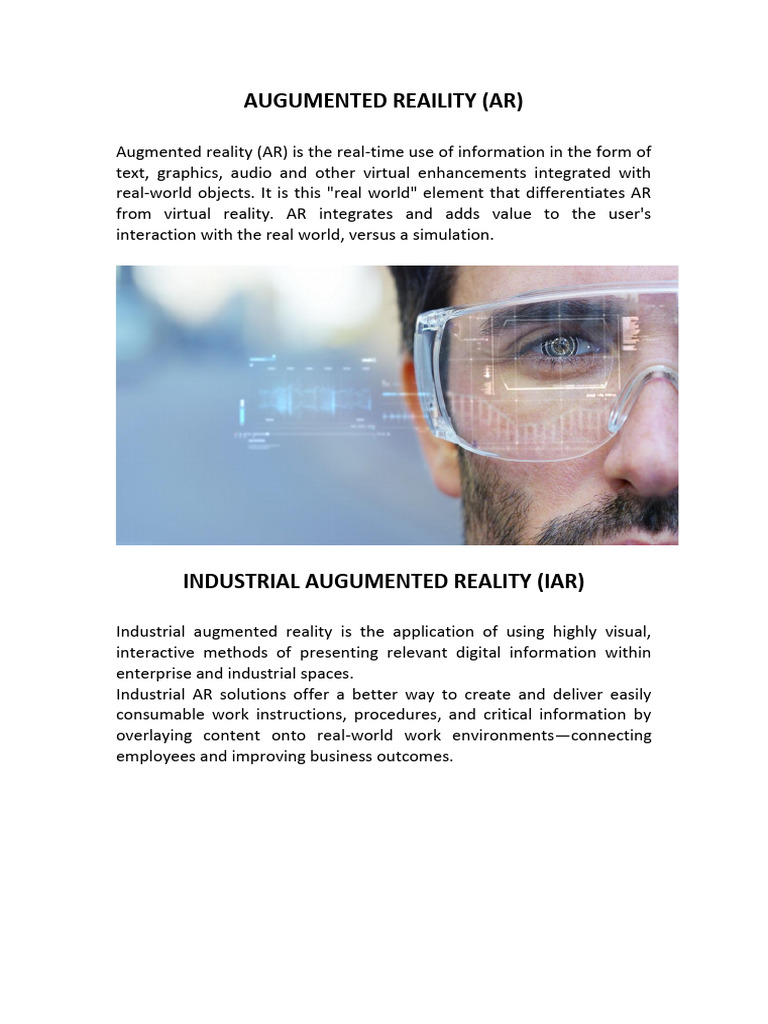 AUGUMENTED REAILITY (AR)

Augmented reality (AR) is the real-time use of information in the form of text, graphics, audio and other virtual enhancements integrated with real-world objects. It is this "real world" element that differentiates AR from virtual reality. AR integrates and adds value to the user's interaction with the real world, versus a simulation.

INDUSTRIAL AUGUMENTED REALITY (IAR)

Industrial augmented reality is the application of using highly visual, interactive methods of presenting relevant digital information within enterprise and industrial spaces.
Industrial AR solutions offer a better way to create and deliver easily consumable work instructions, procedures, and critical information by overlaying content onto real-world work environments—connecting employees and improving business outcomes.